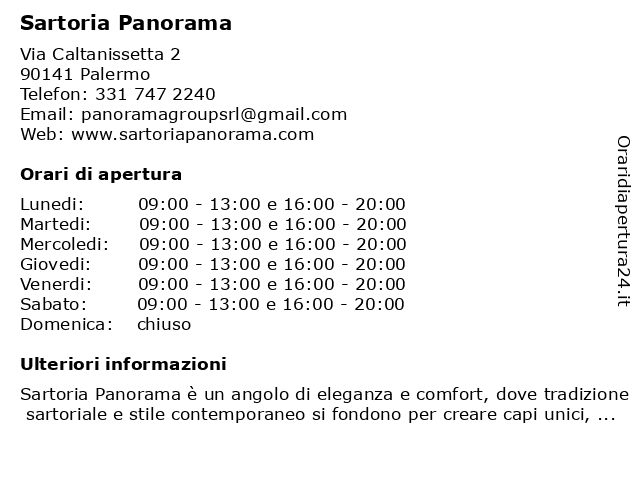 Sartoria Panorama

Via Caltanissetta 2
90141 Palermo
Telefon: 331 747 2240
Email: panoramagroupsrl@gmail.com
Web: www.sartoriapanorama.com

Orari di apertura

| | |
|---|---|
| Lunedi: | 09:00 - 13:00 e 16:00 - 20:00 |
| Martedi: | 09:00 - 13:00 e 16:00 - 20:00 |
| Mercoledi: | 09:00 - 13:00 e 16:00 - 20:00 |
| Giovedi: | 09:00 - 13:00 e 16:00 - 20:00 |
| Venerdi: | 09:00 - 13:00 e 16:00 - 20:00 |
| Sabato: | 09:00 - 13:00 e 16:00 - 20:00 |
| Domenica: | chiuso |

Ulteriori informazioni

Sartoria Panorama è un angolo di eleganza e comfort, dove tradizione sartoriale e stile contemporaneo si fondono per creare capi unici, ...

Oraridiapertura24.it